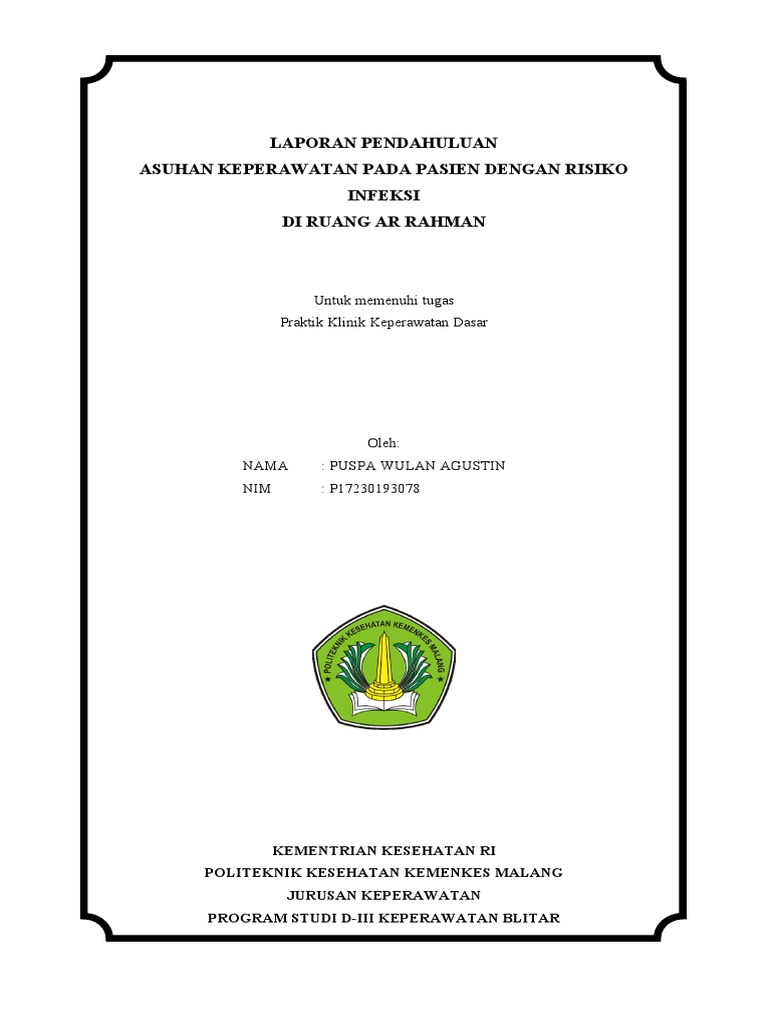 LAPORAN PENDAHULUAN
ASUHAN KEPERAWATAN PADA PASIEN DENGAN RISIKO INFEKSI
DI RUANG AR RAHMAN

Untuk memenuhi tugas
Praktik Klinik Keperawatan Dasar

Oleh:
NAMA : PUSPA WULAN AGUSTIN
NIM : P17230193078

POLITEKNIK KESEHATAN KEMENKES MALANG

KEMENTRIAN KESEHATAN RI
POLITEKNIK KESEHATAN KEMENKES MALANG
JURUSAN KEPERAWATAN
PROGRAM STUDI D-III KEPERAWATAN BLITAR